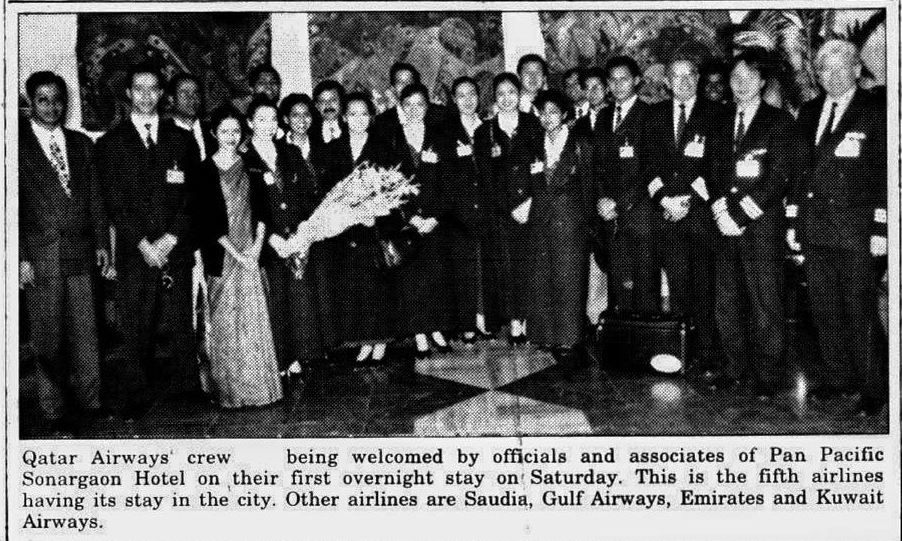 Qatar Airways' crew being welcomed by officials and associates of Pan Pacific Sonargaon Hotel on their first overnight stay on Saturday. This is the fifth airlines having its stay in the city. Other airlines are Saudia, Gulf Airways, Emirates and Kuwait Airways.